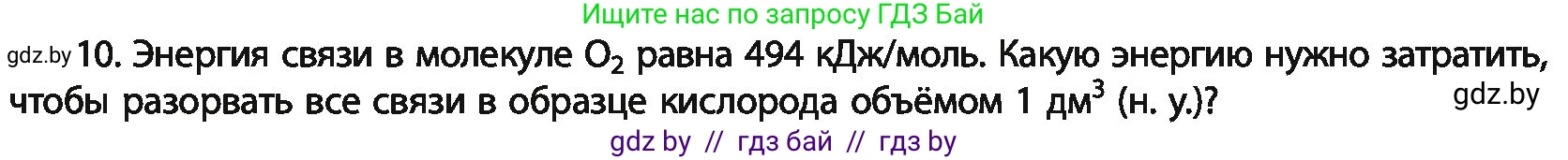 Ищите нас по запросу ГДЗ Бай

gdz.by 10. Энергия связи в молекуле $O_2$ равна 494 кДж/моль. Какую энергию нужно затратить, чтобы разорвать все связи в образце кислорода объёмом 1 дм$^3$ (н. у.)? gdz.by

gdz by // гдз бай // гдз by